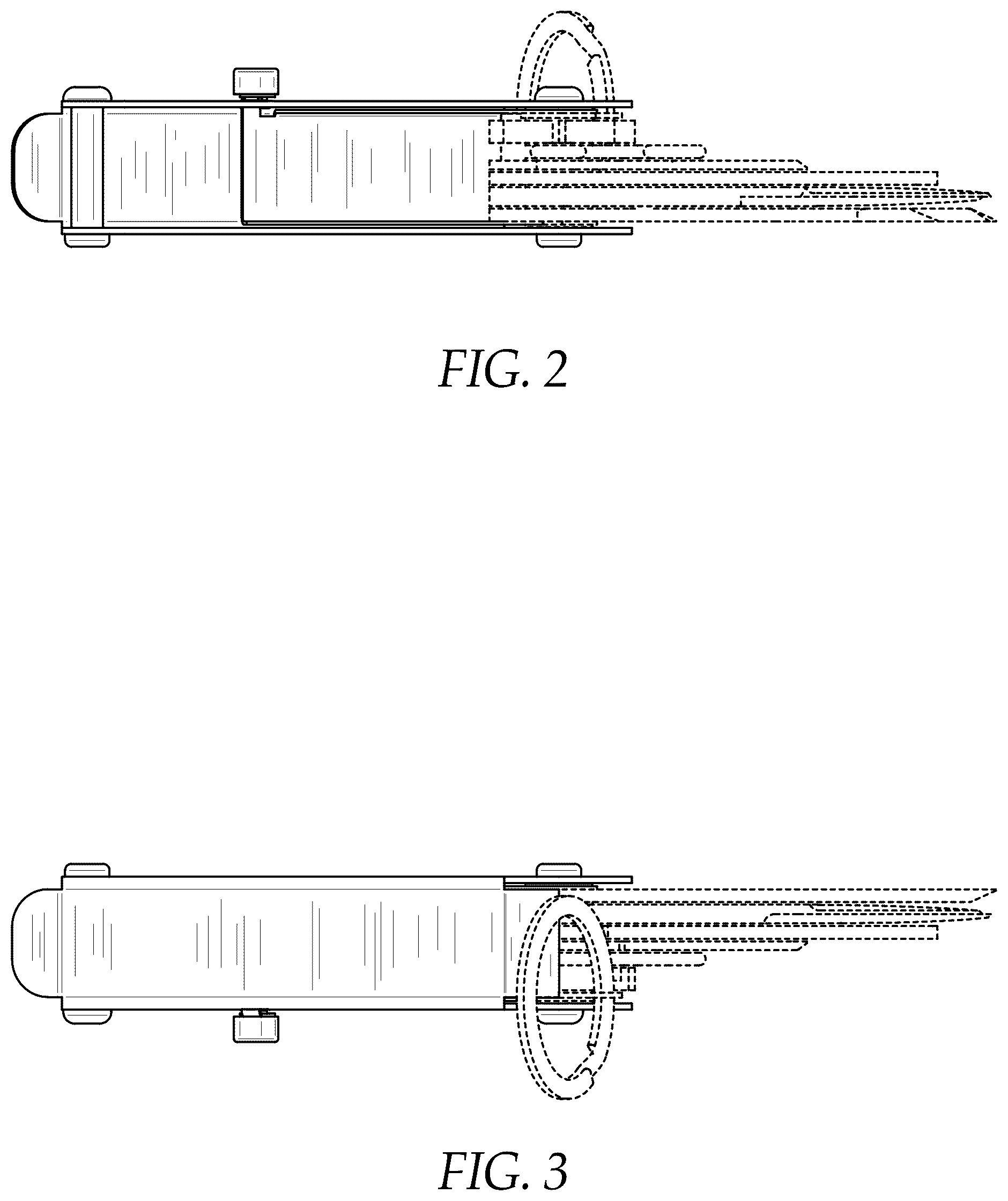 FIG. 2

FIG. 3